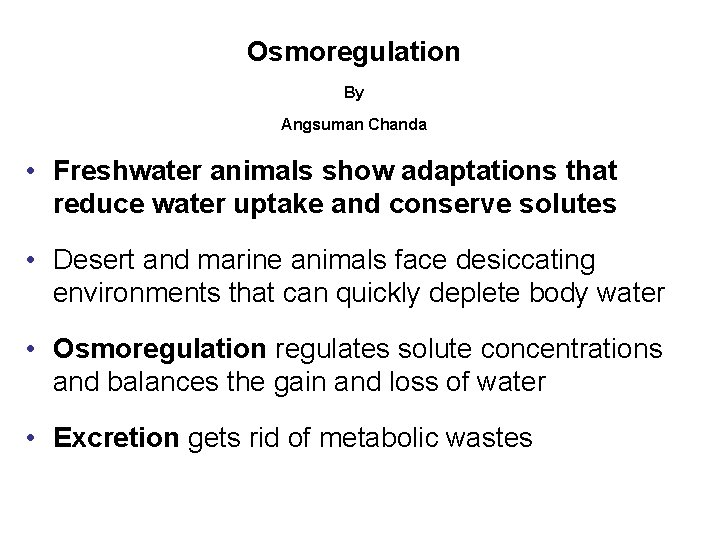 Osmoregulation

By

Angsuman Chanda

• Freshwater animals show adaptations that reduce water uptake and conserve solutes

• Desert and marine animals face desiccating environments that can quickly deplete body water

• Osmoregulation regulates solute concentrations and balances the gain and loss of water

• Excretion gets rid of metabolic wastes